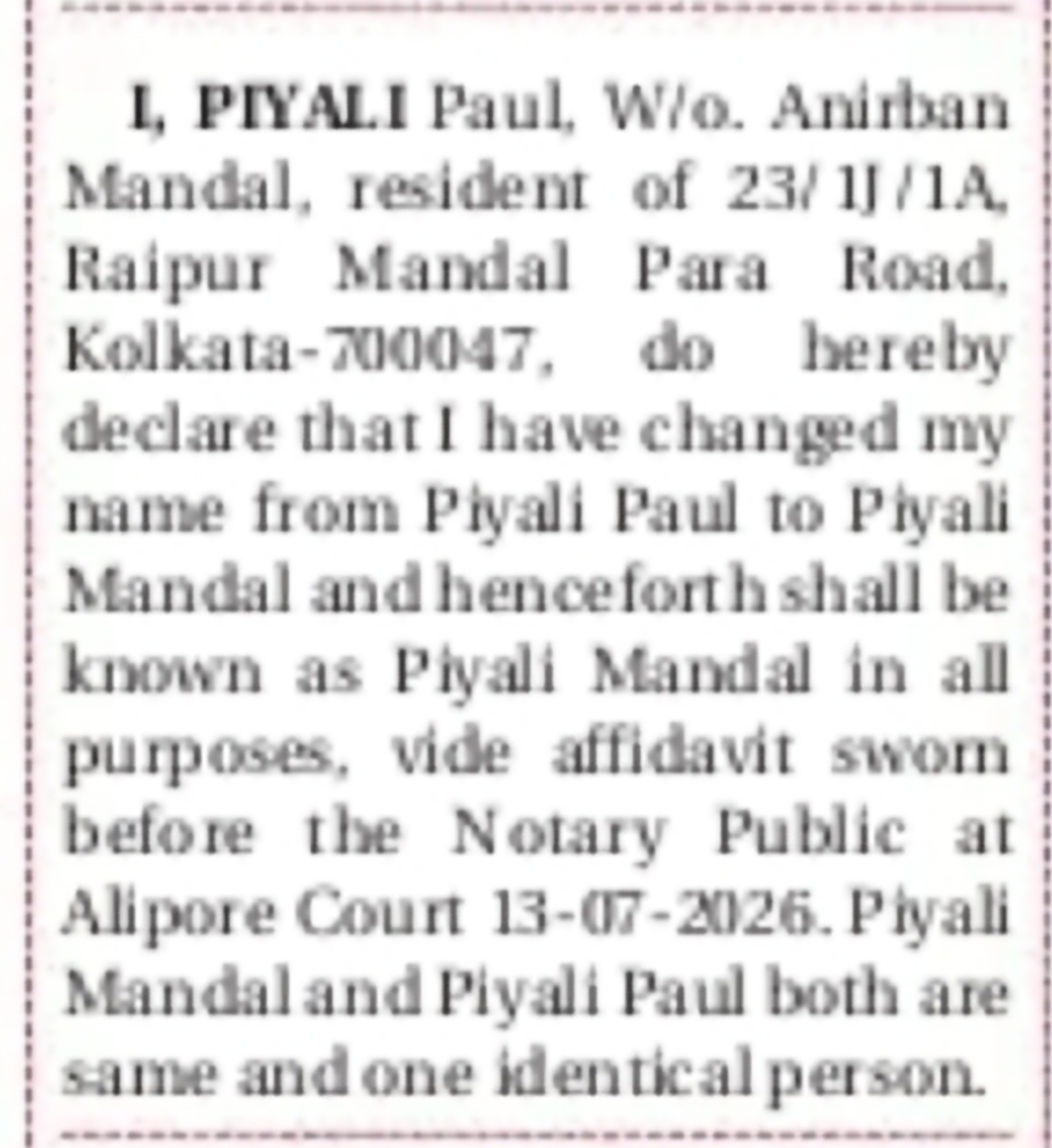 I, PIYALI Paul, W/o. Anirban Mandal, resident of 23/1J/1A, Raipur Mandal Para Road, Kolkata-700047, do hereby declare that I have changed my name from Piyali Paul to Piyali Mandal and henceforth shall be known as Piyali Mandal in all purposes, vide affidavit sworn before the Notary Public at Alipore Court 13-07-2026. Piyali Mandal and Piyali Paul both are same and one identical person.